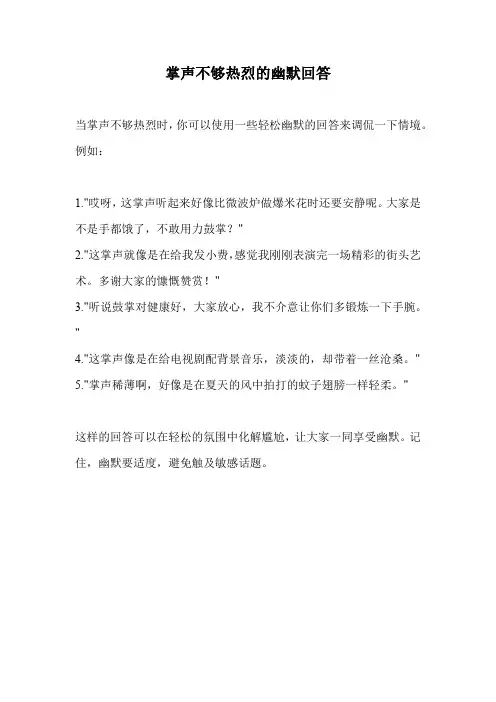 掌声不够热烈的幽默回答

当掌声不够热烈时，你可以使用一些轻松幽默的回答来调侃一下情境。例如：

1."哎呀，这掌声听起来好像比微波炉做爆米花时还要安静呢。大家是不是手都饿了，不敢用力鼓掌？"
2."这掌声就像是在给我发小费，感觉我刚刚表演完一场精彩的街头艺术。多谢大家的慷慨赞赏！"
3."听说鼓掌对健康好，大家放心，我不介意让你们多锻炼一下手腕。"
4."这掌声像是在给电视剧配背景音乐，淡淡的，却带着一丝沧桑。"
5."掌声稀薄啊，好像是在夏天的风中拍打的蚊子翅膀一样轻柔。"

这样的回答可以在轻松的氛围中化解尴尬，让大家一同享受幽默。记住，幽默要适度，避免触及敏感话题。